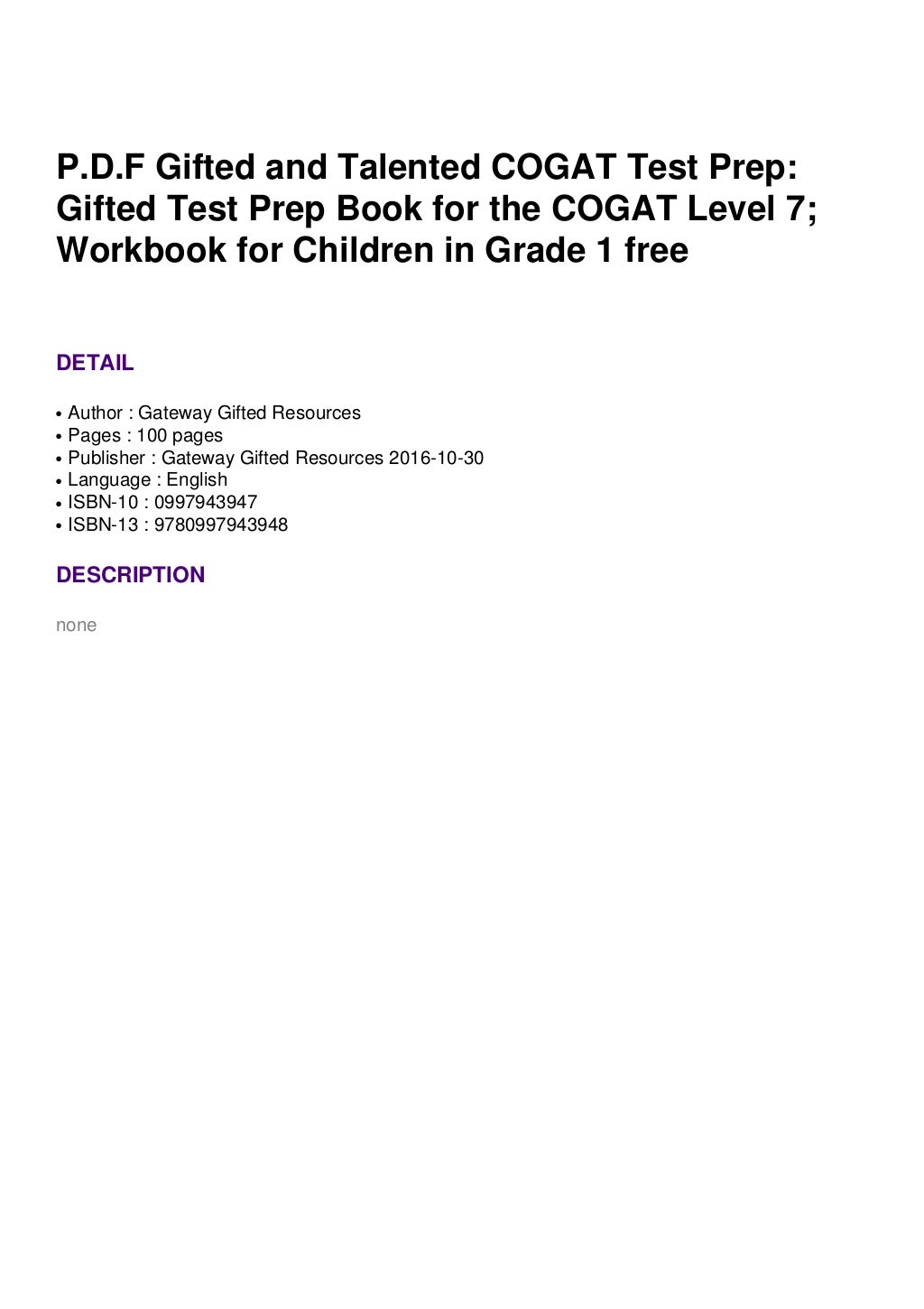 P.D.F Gifted and Talented COGAT Test Prep: Gifted Test Prep Book for the COGAT Level 7; Workbook for Children in Grade 1 free

DETAIL

• Author : Gateway Gifted Resources
• Pages : 100 pages
• Publisher : Gateway Gifted Resources 2016-10-30
• Language : English
• ISBN-10 : 0997943947
• ISBN-13 : 9780997943948

DESCRIPTION

none